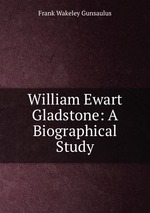 Frank Wakeley Gunsaulus

William Ewart Gladstone: A Biographical Study